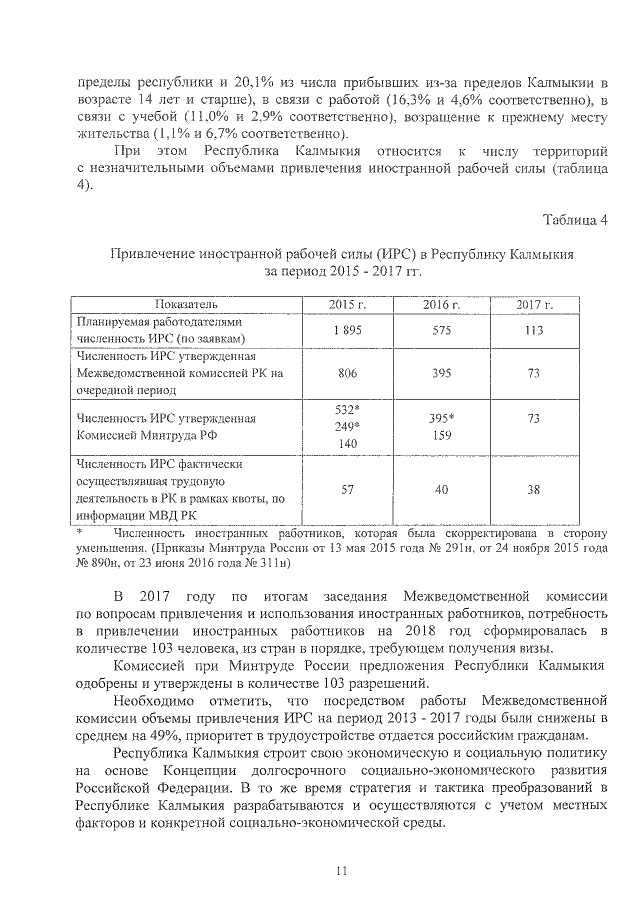 пределы республики и 20,1% из числа прибывших из-за пределов Калмыкии в возрасте 14 лет и старше), в связи с работой (16,3% и 4,6% соответственно), в связи с учебой (11,0% и 2,9% соответственно), возращение к прежнему месту жительства (1,1% и 6,7% соответственно).

При этом Республика Калмыкия относится к числу территорий с незначительными объемами привлечения иностранной рабочей силы (таблица 4).

Таблица 4

Привлечение иностранной рабочей силы (ИРС) в Республику Калмыкия за период 2015 - 2017 гг.

| Показатель | 2015 г. | 2016 г. | 2017 г. |
|---|---|---|---|
| Планируемая работодателями численность ИРС (по заявкам) | 1 895 | 575 | 113 |
| Численность ИРС утвержденная Межведомственной комиссией РК на очередной период | 806 | 395 | 73 |
| Численность ИРС утвержденная Комиссией Минтруда РФ | 532* 249* 140 | 395* 159 | 73 |
| Численность ИРС фактически осуществлявшая трудовую деятельность в РК в рамках квоты, по информации МВД РК | 57 | 40 | 38 |

* Численность иностранных работников, которая была скорректирована в сторону уменьшения. (Приказы Минтруда России от 13 мая 2015 года № 291н, от 24 ноября 2015 года № 890н, от 23 июня 2016 года № 311н)

В 2017 году по итогам заседания Межведомственной комиссии по вопросам привлечения и использования иностранных работников, потребность в привлечении иностранных работников на 2018 год сформировалась в количестве 103 человека, из стран в порядке, требующем получения визы.

Комиссией при Минтруде России предложения Республики Калмыкия одобрены и утверждены в количестве 103 разрешений.

Необходимо отметить, что посредством работы Межведомственной комиссии объемы привлечения ИРС на период 2013 - 2017 годы были снижены в среднем на 49%, приоритет в трудоустройстве отдается российским гражданам.

Республика Калмыкия строит свою экономическую и социальную политику на основе Концепции долгосрочного социально-экономического развития Российской Федерации. В то же время стратегия и тактика преобразований в Республике Калмыкия разрабатываются и осуществляются с учетом местных факторов и конкретной социально-экономической среды.

11